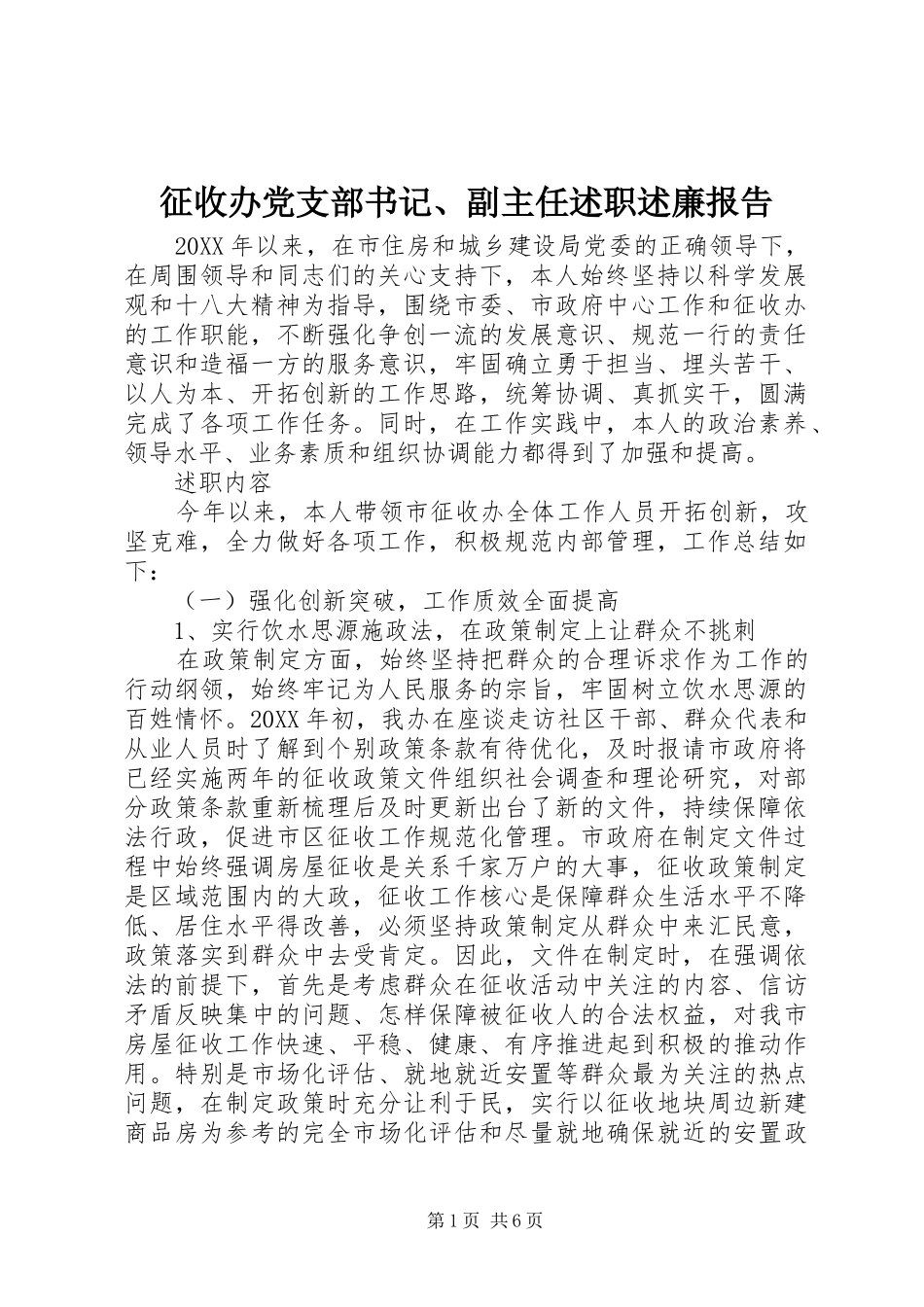 征收办党支部书记、副主任述职述廉报告

20XX 年以来，在市住房和城乡建设局党委的正确领导下，在周围领导和同志们的关心支持下，本人始终坚持以科学发展观和十八大精神为指导，围绕市委、市政府中心工作和征收办的工作职能，不断强化争创一流的发展意识、规范一行的责任意识和造福一方的服务意识，牢固确立勇于担当、埋头苦干、以人为本、开拓创新的工作思路，统筹协调、真抓实干，圆满完成了各项工作任务。同时，在工作实践中，本人的政治素养、领导水平、业务素质和组织协调能力都得到了加强和提高。

述职内容

今年以来，本人带领市征收办全体工作人员开拓创新，攻坚克难，全力做好各项工作，积极规范内部管理，工作总结如下：

（一）强化创新突破，工作质效全面提高

1、实行饮水思源施政法，在政策制定上让群众不挑刺

在政策制定方面，始终坚持把群众的合理诉求作为工作的行动纲领，始终牢记为人民服务的宗旨，牢固树立饮水思源的百姓情怀。20XX 年初，我办在座谈走访社区干部、群众代表和从业人员时了解到个别政策条款有待优化，及时报请市政府将已经实施两年的征收政策文件组织社会调查和理论研究，对部分政策条款重新梳理后及时更新出台了新的文件，持续保障依法行政，促进市区征收工作规范化管理。市政府在制定文件过程中始终强调房屋征收是关系千家万户的大事，征收政策制定是区域范围内的大政，征收工作核心是保障群众生活水平不降低、居住水平得改善，必须坚持政策制定从群众中来汇民意，政策落实到群众中去受肯定。因此，文件在制定时，在强调依法的前提下，首先是考虑群众在征收活动中关注的内容、信访矛盾反映集中的问题、怎样保障被征收人的合法权益，对我市房屋征收工作快速、平稳、健康、有序推进起到积极的推动作用。特别是市场化评估、就地就近安置等群众最为关注的热点问题，在制定政策时充分让利于民，实行以征收地块周边新建商品房为参考的完全市场化评估和尽量就地确保就近的安置政

第 1 页 共 6 页